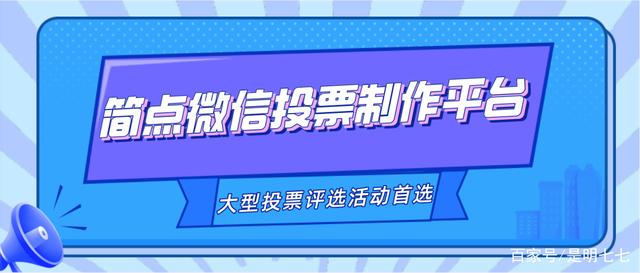 简点微信投票制作平台

大型投票评选活动首选

百家号/是明七七